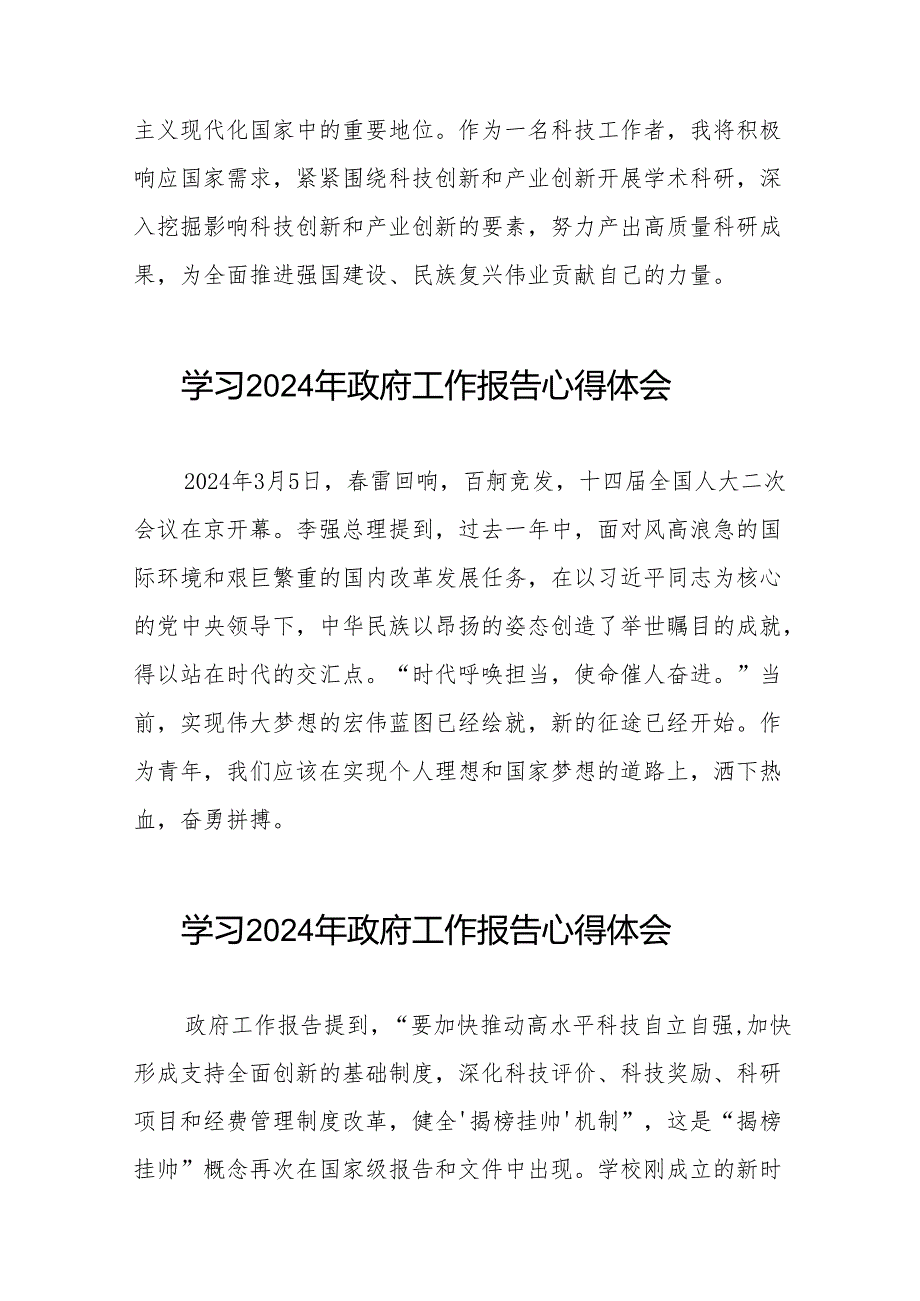 主义现代化国家中的重要地位。作为一名科技工作者，我将积极响应国家需求，紧紧围绕科技创新和产业创新开展学术科研，深入挖掘影响科技创新和产业创新的要素，努力产出高质量科研成果，为全面推进强国建设、民族复兴伟业贡献自己的力量。

学习2024年政府工作报告心得体会

2024年3月5日，春雷回响，百舸竞发，十四届全国人大二次会议在京开幕。李强总理提到，过去一年中，面对风高浪急的国际环境和艰巨繁重的国内改革发展任务，在以习近平同志为核心的党中央领导下，中华民族以昂扬的姿态创造了举世瞩目的成就，得以站在时代的交汇点。“时代呼唤担当，使命催人奋进。”当前，实现伟大梦想的宏伟蓝图已经绘就，新的征途已经开始。作为青年，我们应该在实现个人理想和国家梦想的道路上，洒下热血，奋勇拼搏。

学习2024年政府工作报告心得体会

政府工作报告提到，“要加快推动高水平科技自立自强,加快形成支持全面创新的基础制度，深化科技评价、科技奖励、科研项目和经费管理制度改革，健全'揭榜挂帅'机制”，这是“揭榜挂帅”概念再次在国家级报告和文件中出现。学校刚成立的新时